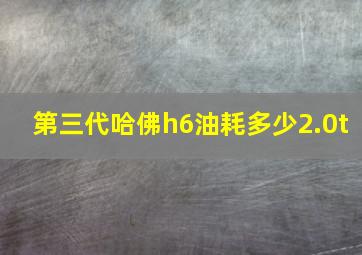 第三代哈佛h6油耗多少2.0t